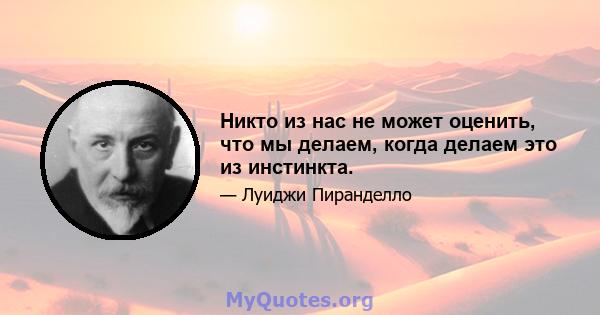 Никто из нас не может оценить, что мы делаем, когда делаем это из инстинкта.

— Луиджи Пиранделло

MyQuotes.org